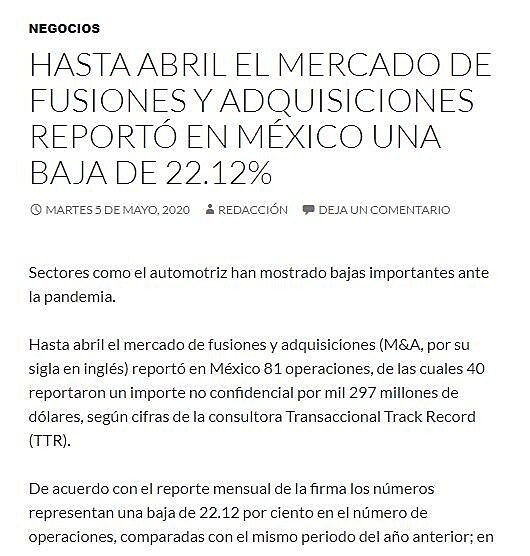 NEGOCIOS

HASTA ABRIL EL MERCADO DE FUSIONES Y ADQUISICIONES REPORTÓ EN MÉXICO UNA BAJA DE 22.12%

MARTES 5 DE MAYO, 2020   REDACCIÓN   DEJA UN COMENTARIO

Sectores como el automotriz han mostrado bajas importantes ante la pandemia.

Hasta abril el mercado de fusiones y adquisiciones (M&A, por su sigla en inglés) reportó en México 81 operaciones, de las cuales 40 reportaron un importe no confidencial por mil 297 millones de dólares, según cifras de la consultora Transaccional Track Record (TTR).

De acuerdo con el reporte mensual de la firma los números representan una baja de 22.12 por ciento en el número de operaciones, comparadas con el mismo periodo del año anterior; en